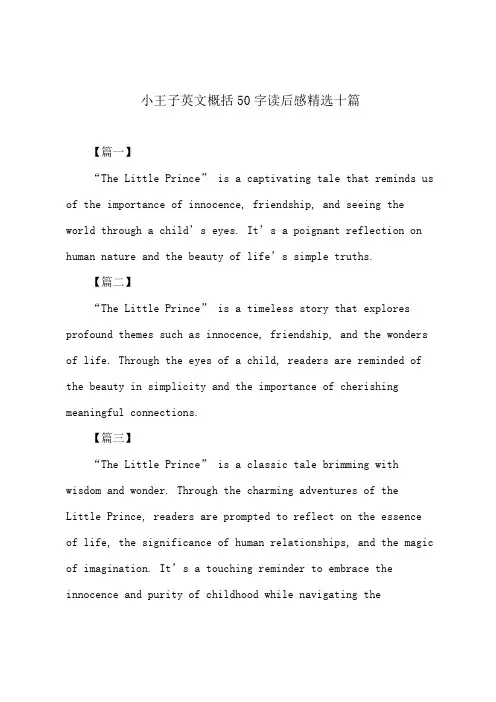 小王子英文概括50字读后感精选十篇

【篇一】

“The Little Prince” is a captivating tale that reminds us of the importance of innocence, friendship, and seeing the world through a child’s eyes. It’s a poignant reflection on human nature and the beauty of life’s simple truths.

【篇二】

“The Little Prince” is a timeless story that explores profound themes such as innocence, friendship, and the wonders of life. Through the eyes of a child, readers are reminded of the beauty in simplicity and the importance of cherishing meaningful connections.

【篇三】

“The Little Prince” is a classic tale brimming with wisdom and wonder. Through the charming adventures of the Little Prince, readers are prompted to reflect on the essence of life, the significance of human relationships, and the magic of imagination. It’s a touching reminder to embrace the innocence and purity of childhood while navigating the